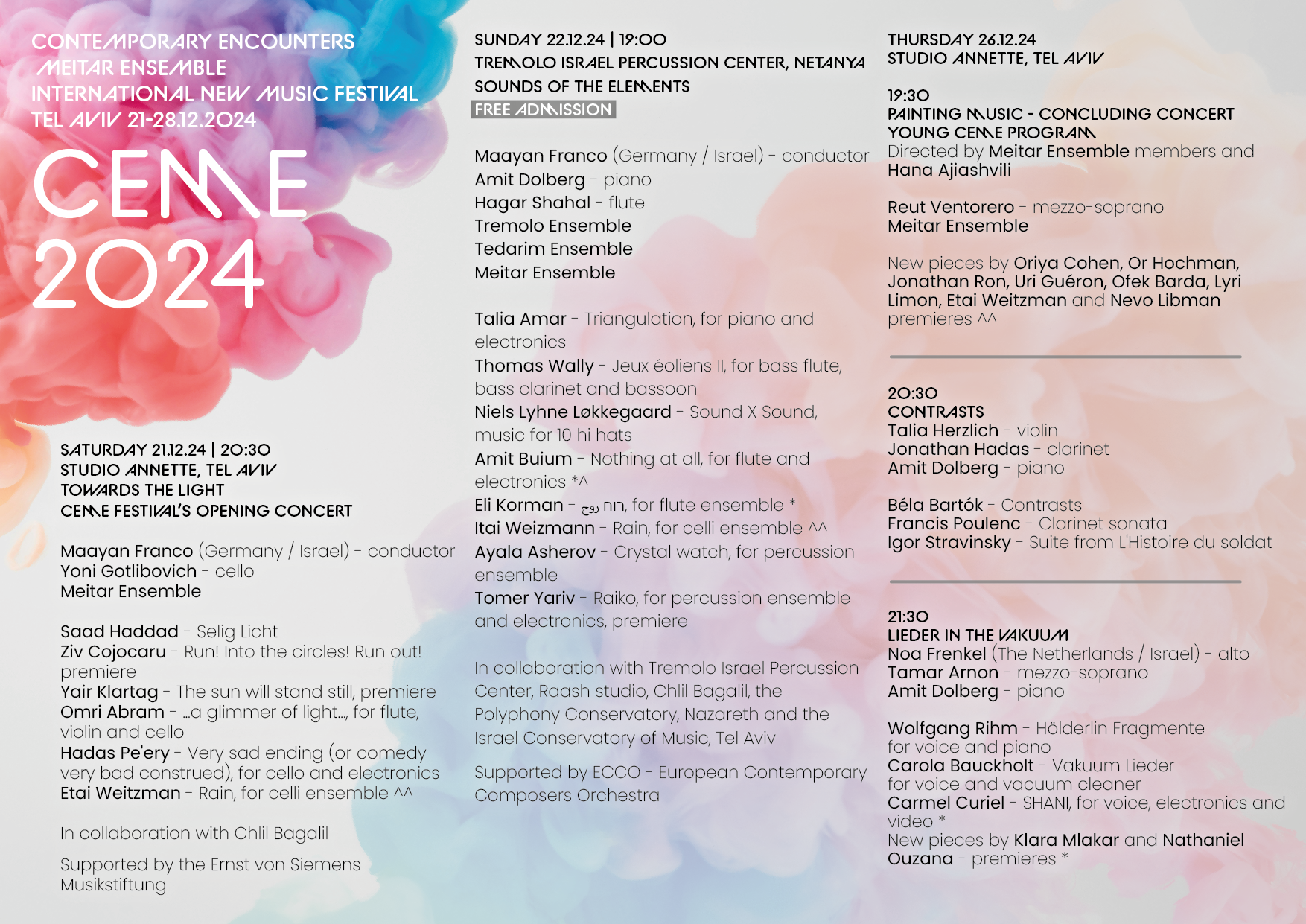 CONTEMPORARY ENCOUNTERS
MEITAR ENSEMBLE
INTERNATIONAL NEW MUSIC FESTIVAL
TEL AVIV 21-28.12.2024

CEME
2024

SATURDAY 21.12.24 | 20:30
STUDIO ANNETTE, TEL AVIV
TOWARDS THE LIGHT
CEME FESTIVAL'S OPENING CONCERT

Maayan Franco (Germany / Israel) - conductor
Yoni Gotlibovich - cello
Meitar Ensemble

Saad Haddad - Selig Licht
Ziv Cojocaru - Run! Into the circles! Run out! premiere
Yair Klartag - The sun will stand still, premiere
Omri Abram - ...a glimmer of light..., for flute, violin and cello
Hadas Pe'ery - Very sad ending (or comedy very bad construed), for cello and electronics
Etai Weitzman - Rain, for celli ensemble ^^

In collaboration with Chlil Bagalil

Supported by the Ernst von Siemens Musikstiftung

SUNDAY 22.12.24 | 19:00
TREMOLO ISRAEL PERCUSSION CENTER, NETANYA
SOUNDS OF THE ELEMENTS
FREE ADMISSION

Maayan Franco (Germany / Israel) - conductor
Amit Dolberg - piano
Hagar Shahal - flute
Tremolo Ensemble
Tedarim Ensemble
Meitar Ensemble

Talia Amar - Triangulation, for piano and electronics
Thomas Wally - Jeux éoliens II, for bass flute, bass clarinet and bassoon
Niels Lyhne Løkkegaard - Sound X Sound, music for 10 hi hats
Amit Buium - Nothing at all, for flute and electronics *^
Eli Korman - רוח روح, for flute ensemble *
Itai Weizmann - Rain, for celli ensemble ^^
Ayala Asherov - Crystal watch, for percussion ensemble
Tomer Yariv - Raiko, for percussion ensemble and electronics, premiere

In collaboration with Tremolo Israel Percussion Center, Raash studio, Chlil Bagalil, the Polyphony Conservatory, Nazareth and the Israel Conservatory of Music, Tel Aviv

Supported by ECCO - European Contemporary Composers Orchestra

THURSDAY 26.12.24
STUDIO ANNETTE, TEL AVIV

19:30
PAINTING MUSIC - CONCLUDING CONCERT
YOUNG CEME PROGRAM
Directed by Meitar Ensemble members and Hana Ajiashvili

Reut Ventorero - mezzo-soprano
Meitar Ensemble

New pieces by Oriya Cohen, Or Hochman, Jonathan Ron, Uri Guéron, Ofek Barda, Lyri Limon, Etai Weitzman and Nevo Libman premieres ^^

20:30
CONTRASTS
Talia Herzlich - violin
Jonathan Hadas - clarinet
Amit Dolberg - piano

Béla Bartók - Contrasts
Francis Poulenc - Clarinet sonata
Igor Stravinsky - Suite from L'Histoire du soldat

21:30
LIEDER IN THE VAKUUM
Noa Frenkel (The Netherlands / Israel) - alto
Tamar Arnon - mezzo-soprano
Amit Dolberg - piano

Wolfgang Rihm - Hölderlin Fragmente for voice and piano
Carola Bauckholt - Vakuum Lieder for voice and vacuum cleaner
Carmel Curiel - SHANI, for voice, electronics and video *
New pieces by Klara Mlakar and Nathaniel Ouzana - premieres *